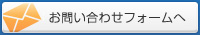 お問い合わせフォームへ